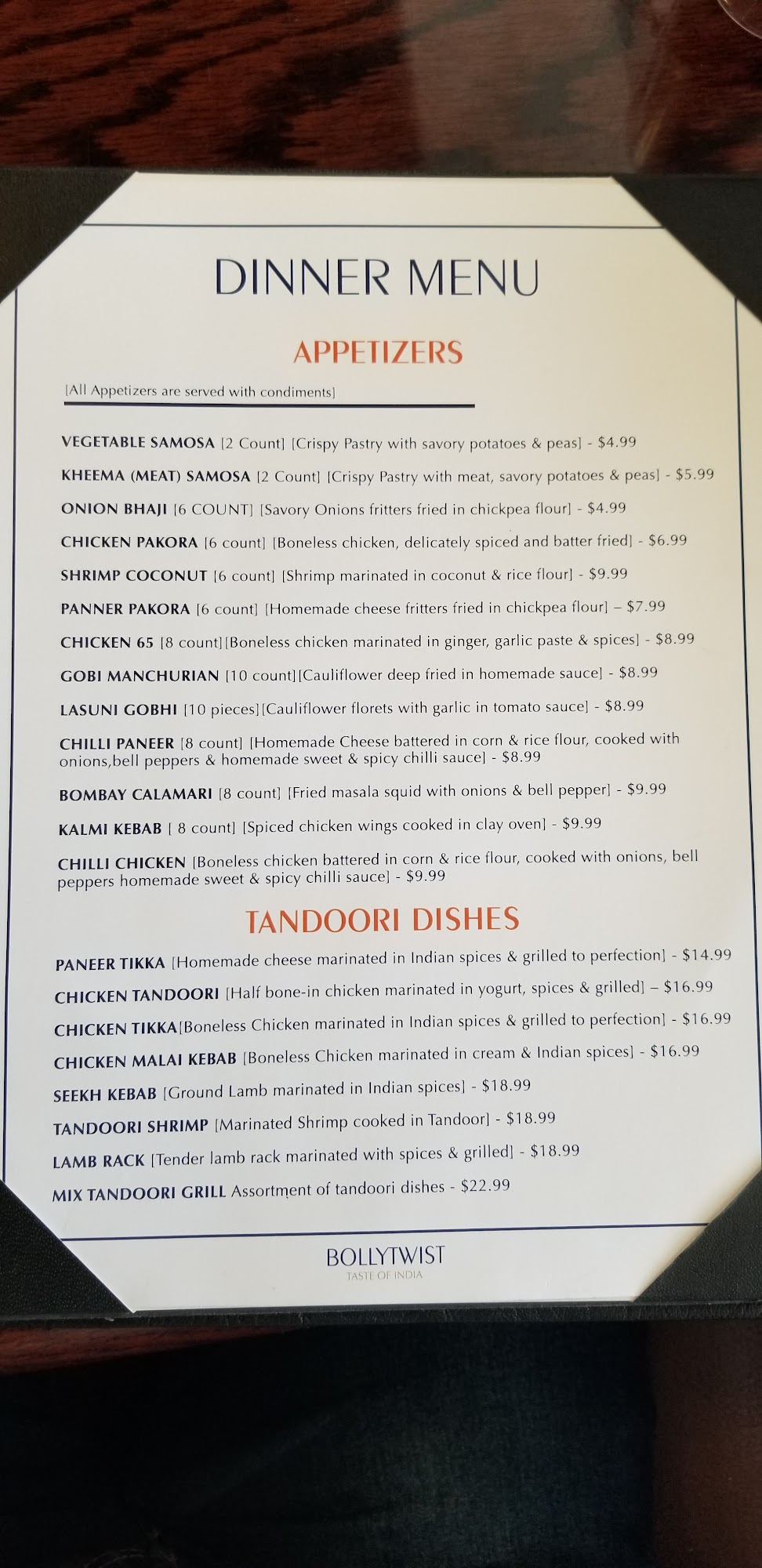 DINNER MENU

APPETIZERS

[All Appetizers are served with condiments]

VEGETABLE SAMOSA [2 Count] [Crispy Pastry with savory potatoes & peas] - $4.99

KHEEMA (MEAT) SAMOSA [2 Count] [Crispy Pastry with meat, savory potatoes & peas] - $5.99

ONION BHAJI [6 COUNT] [Savory Onions fritters fried in chickpea flour] - $4.99

CHICKEN PAKORA [6 count] [Boneless chicken, delicately spiced and batter fried] - $6.99

SHRIMP COCONUT [6 count] [Shrimp marinated in coconut & rice flour] - $9.99

PANNER PAKORA [6 count] [Homemade cheese fritters fried in chickpea flour] – $7.99

CHICKEN 65 [8 count][Boneless chicken marinated in ginger, garlic paste & spices] - $8.99

GOBI MANCHURIAN [10 count][Cauliflower deep fried in homemade sauce] - $8.99

LASUNI GOBHI [10 pieces][Cauliflower florets with garlic in tomato sauce] - $8.99

CHILLI PANEER [8 count] [Homemade Cheese battered in corn & rice flour, cooked with onions,bell peppers & homemade sweet & spicy chilli sauce] - $8.99

BOMBAY CALAMARI [8 count] [Fried masala squid with onions & bell pepper] - $9.99

KALMI KEBAB [ 8 count] [Spiced chicken wings cooked in clay oven] - $9.99

CHILLI CHICKEN [Boneless chicken battered in corn & rice flour, cooked with onions, bell peppers homemade sweet & spicy chilli sauce] - $9.99

TANDOORI DISHES

PANEER TIKKA [Homemade cheese marinated in Indian spices & grilled to perfection] - $14.99

CHICKEN TANDOORI [Half bone-in chicken marinated in yogurt, spices & grilled] – $16.99

CHICKEN TIKKA[Boneless Chicken marinated in Indian spices & grilled to perfection] - $16.99

CHICKEN MALAI KEBAB [Boneless Chicken marinated in cream & Indian spices] - $16.99

SEEKH KEBAB [Ground Lamb marinated in Indian spices] - $18.99

TANDOORI SHRIMP [Marinated Shrimp cooked in Tandoor] - $18.99

LAMB RACK [Tender lamb rack marinated with spices & grilled] - $18.99

MIX TANDOORI GRILL Assortment of tandoori dishes - $22.99

BOLLYTWIST
TASTE OF INDIA